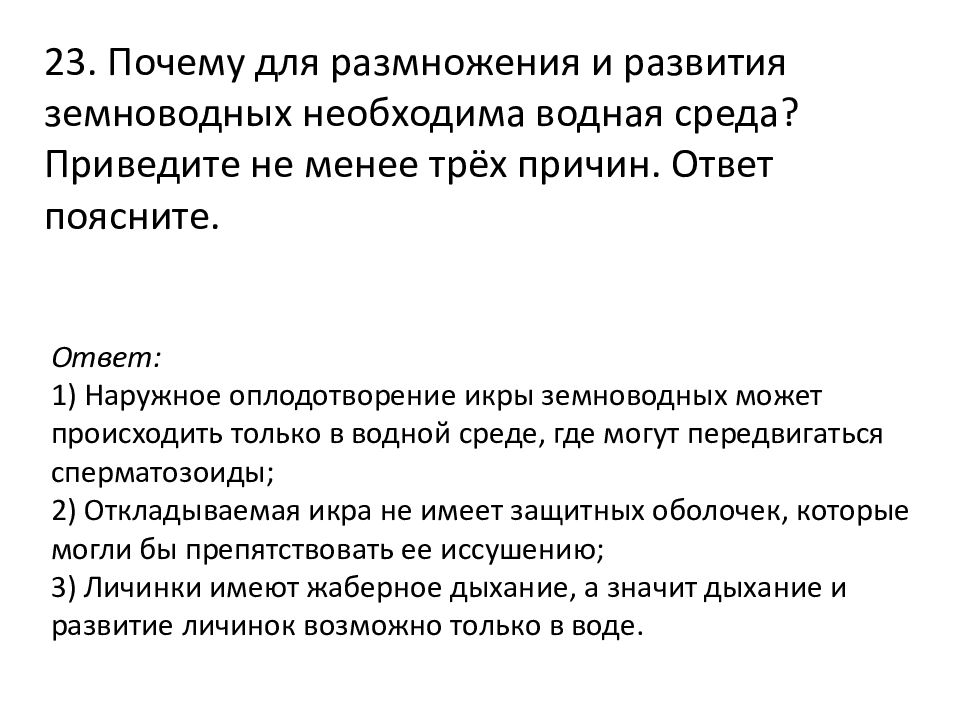 23. Почему для размножения и развития земноводных необходима водная среда? Приведите не менее трёх причин. Ответ поясните.

Ответ:
1) Наружное оплодотворение икры земноводных может происходить только в водной среде, где могут передвигаться сперматозоиды;
2) Откладываемая икра не имеет защитных оболочек, которые могли бы препятствовать ее иссушению;
3) Личинки имеют жаберное дыхание, а значит дыхание и развитие личинок возможно только в воде.